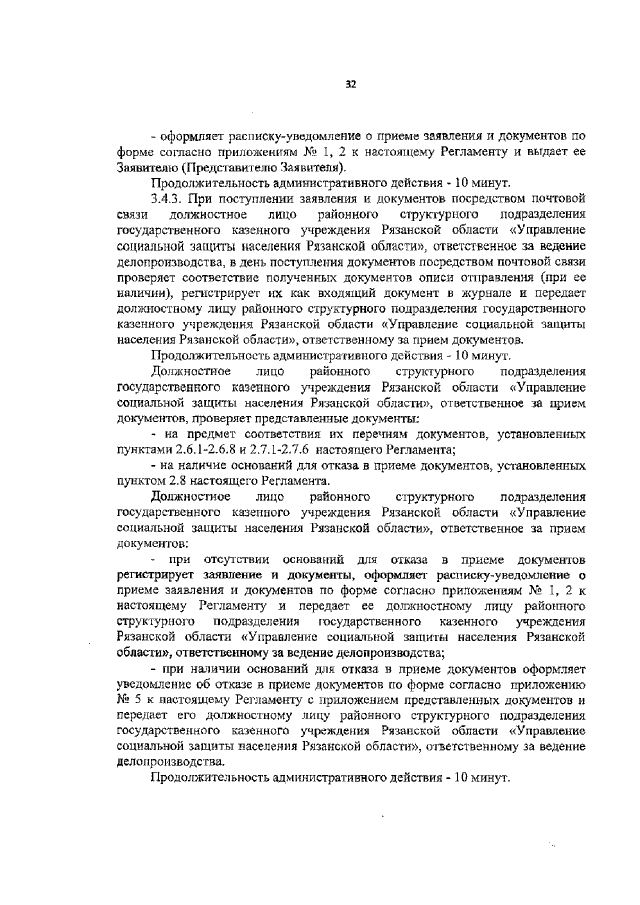 32

- оформляет расписку-уведомление о приеме заявления и документов по форме согласно приложениям № 1, 2 к настоящему Регламенту и выдает ее Заявителю (Представителю Заявителя).

Продолжительность административного действия - 10 минут.

3.4.3. При поступлении заявления и документов посредством почтовой связи должностное лицо районного структурного подразделения государственного казенного учреждения Рязанской области «Управление социальной защиты населения Рязанской области», ответственное за ведение делопроизводства, в день поступления документов посредством почтовой связи проверяет соответствие полученных документов описи отправления (при ее наличии), регистрирует их как входящий документ в журнале и передает должностному лицу районного структурного подразделения государственного казенного учреждения Рязанской области «Управление социальной защиты населения Рязанской области», ответственному за прием документов.

Продолжительность административного действия - 10 минут.

Должностное лицо районного структурного подразделения государственного казенного учреждения Рязанской области «Управление социальной защиты населения Рязанской области», ответственное за прием документов, проверяет представленные документы:

- на предмет соответствия их перечням документов, установленных пунктами 2.6.1-2.6.8 и 2.7.1-2.7.6 настоящего Регламента;

- на наличие оснований для отказа в приеме документов, установленных пунктом 2.8 настоящего Регламента.

Должностное лицо районного структурного подразделения государственного казенного учреждения Рязанской области «Управление социальной защиты населения Рязанской области», ответственное за прием документов:

- при отсутствии оснований для отказа в приеме документов регистрирует заявление и документы, оформляет расписку-уведомление о приеме заявления и документов по форме согласно приложениям № 1, 2 к настоящему Регламенту и передает ее должностному лицу районного структурного подразделения государственного казенного учреждения Рязанской области «Управление социальной защиты населения Рязанской области», ответственному за ведение делопроизводства;

- при наличии оснований для отказа в приеме документов оформляет уведомление об отказе в приеме документов по форме согласно приложению № 5 к настоящему Регламенту с приложением представленных документов и передает его должностному лицу районного структурного подразделения государственного казенного учреждения Рязанской области «Управление социальной защиты населения Рязанской области», ответственному за ведение делопроизводства.

Продолжительность административного действия - 10 минут.